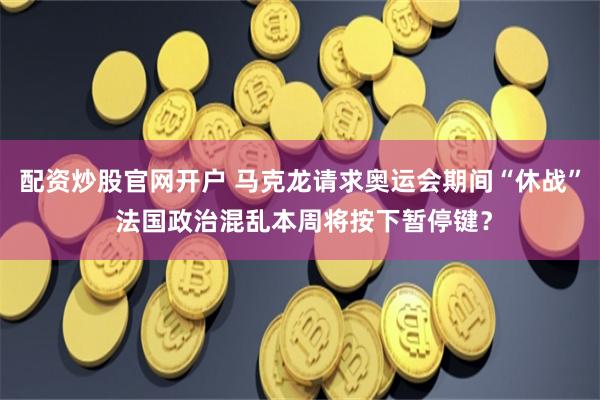 配资炒股官网开户 马克龙请求奥运会期间“休战” 法国政治混乱本周将按下暂停键？